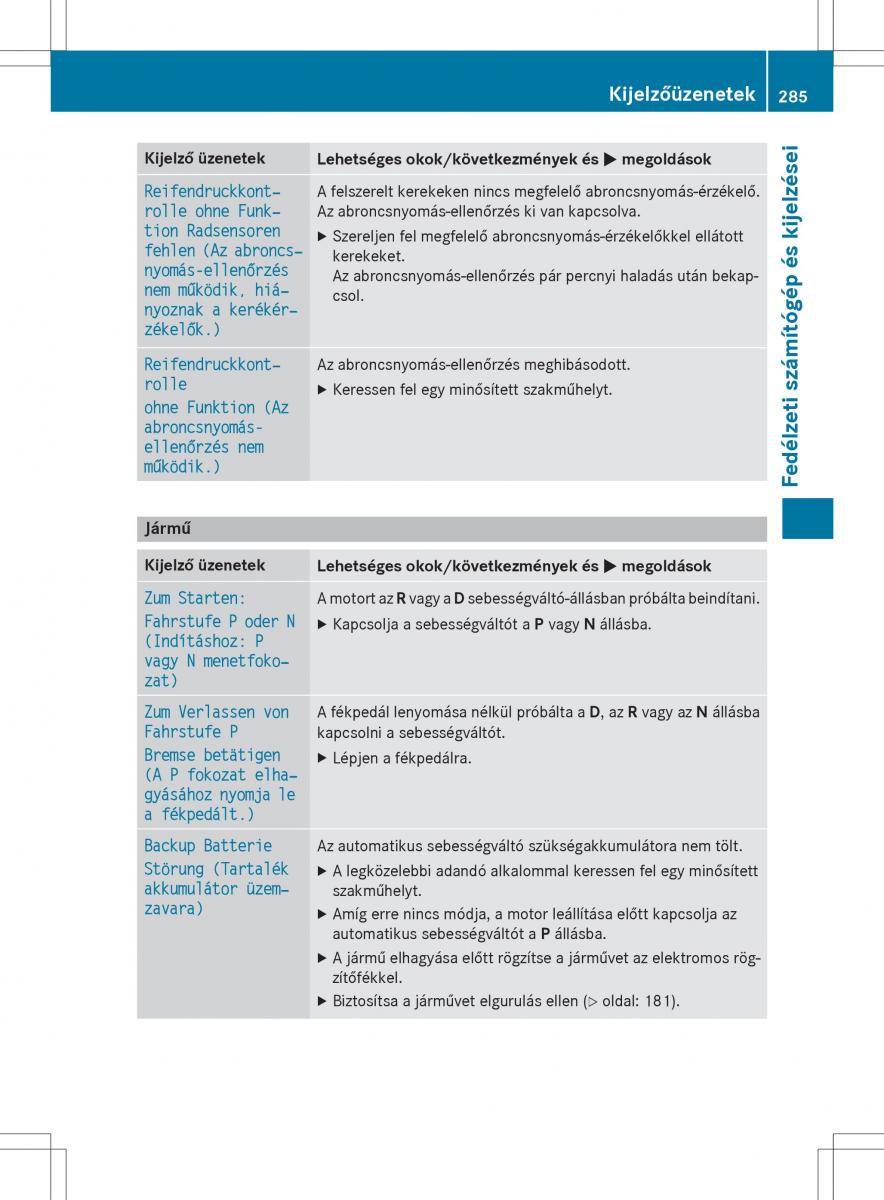 Kijelzőüzenetek 285

Fedélzeti számítógép és kijelzései

| Kijelző üzenetek | Lehetséges okok/következmények és ▶ megoldások |
|---|---|
| Reifendruckkontrolle ohne Funktion Radsensoren fehlen (Az abroncsnyomás-ellenőrzés nem működik, hiányoznak a kerékérzékelők.) | A felszerelt kerekeken nincs megfelelő abroncsnyomás-érzékelő. Az abroncsnyomás-ellenőrzés ki van kapcsolva. ▶ Szereljen fel megfelelő abroncsnyomás-érzékelőkkel ellátott kerekeket. Az abroncsnyomás-ellenőrzés pár percnyi haladás után bekapcsol. |
| Reifendruckkontrolle ohne Funktion (Az abroncsnyomás-ellenőrzés nem működik.) | Az abroncsnyomás-ellenőrzés meghibásodott. ▶ Keressen fel egy minősített szakműhelyt. |

Jármű

| Kijelző üzenetek | Lehetséges okok/következmények és ▶ megoldások |
|---|---|
| Zum Starten: Fahrstufe P oder N (Indításhoz: P vagy N menetfokozat) | A motort az **R** vagy a **D** sebességváltó-állásban próbálta beindítani. ▶ Kapcsolja a sebességváltót a **P** vagy **N** állásba. |
| Zum Verlassen von Fahrstufe P Bremse betätigen (A P fokozat elhagyásához nyomja le a fékpedált.) | A fékpedál lenyomása nélkül próbálta a **D**, az **R** vagy az **N** állásba kapcsolni a sebességváltót. ▶ Lépjen a fékpedálra. |
| Backup Batterie Störung (Tartalék akkumulátor üzemzavara) | Az automatikus sebességváltó szükségakkumulátora nem tölt. ▶ A legközelebbi adandó alkalommal keressen fel egy minősített szakműhelyt. ▶ Amíg erre nincs módja, a motor leállítása előtt kapcsolja az automatikus sebességváltót a **P** állásba. ▶ A jármű elhagyása előtt rögzítse a járművet az elektromos rögzítőfékkel. ▶ Biztosítsa a járművet elgurulás ellen (▷ oldal: 181). |